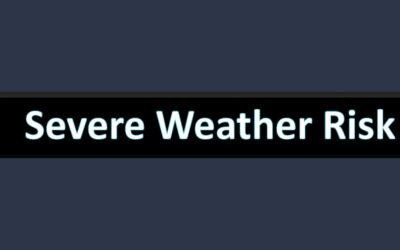 Severe Weather Risk